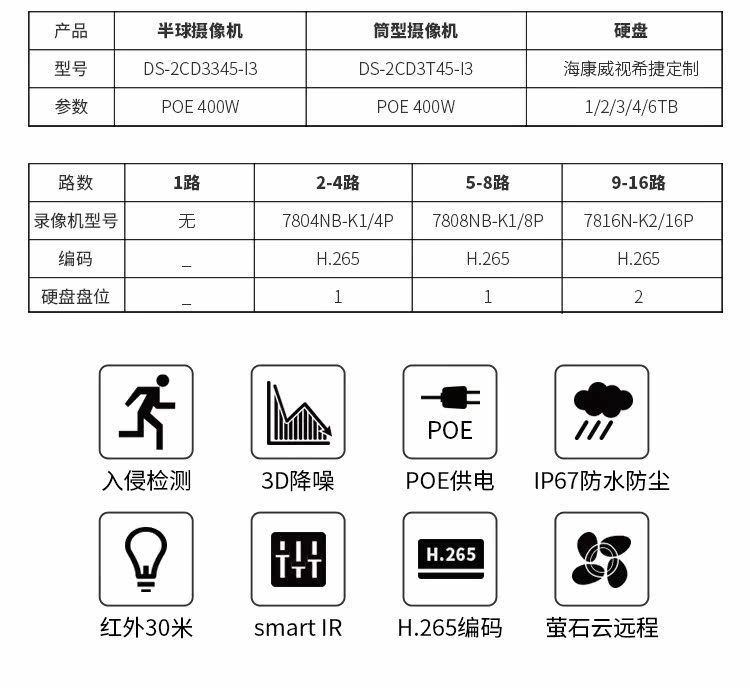 | 产品 | 半球摄像机 | 筒型摄像机 | 硬盘 |
|---|---|---|---|
| 型号 | DS-2CD3345-I3 | DS-2CD3T45-I3 | 海康威视希捷定制 |
| 参数 | POE 400W | POE 400W | 1/2/3/4/6TB |

| 路数 | 1路 | 2-4路 | 5-8路 | 9-16路 |
|---|---|---|---|---|
| 录像机型号 | 无 | 7804NB-K1/4P | 7808NB-K1/8P | 7816N-K2/16P |
| 编码 | _ | H.265 | H.265 | H.265 |
| 硬盘盘位 | _ | 1 | 1 | 2 |

入侵检测

3D降噪

POE
POE供电

IP67防水防尘

红外30米

smart IR

H.265
H.265编码

萤石云远程